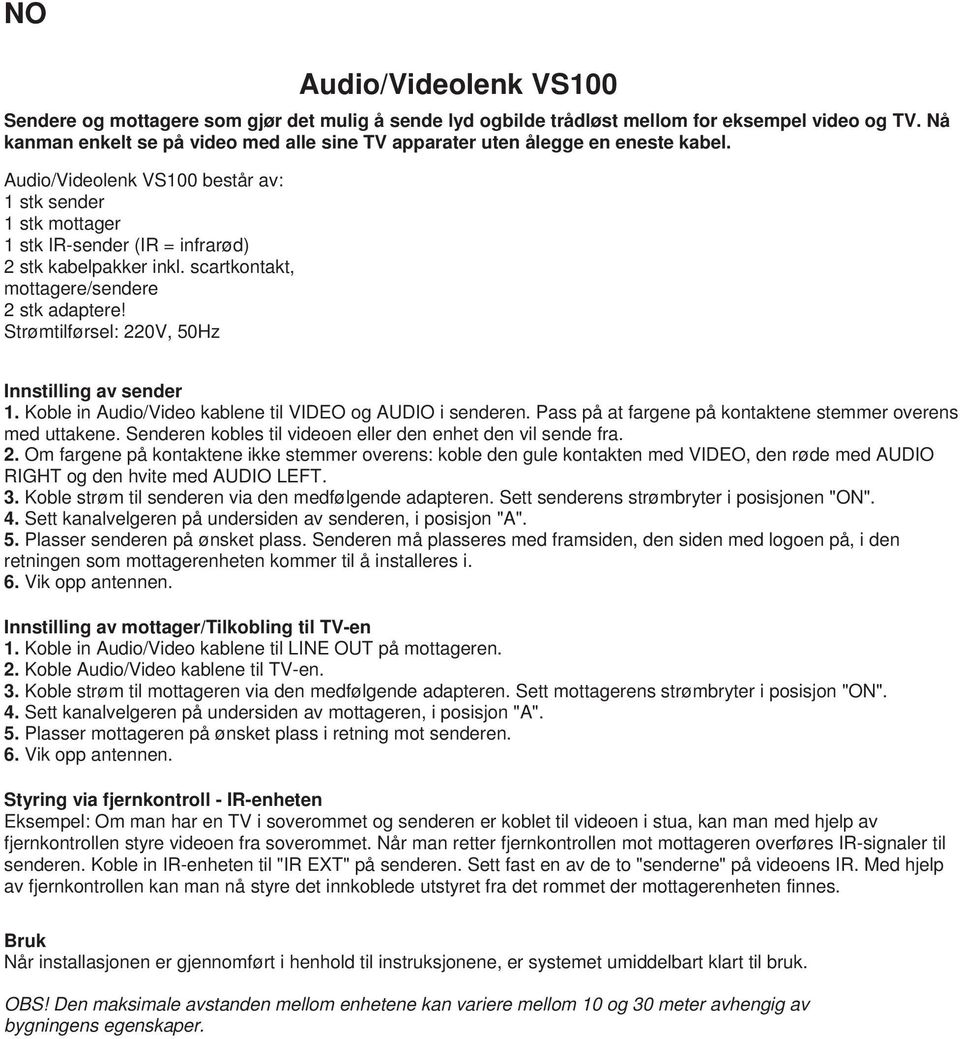 NO

Audio/Videolenk VS100

Sendere og mottagere som gjør det mulig å sende lyd ogbilde trådløst mellom for eksempel video og TV. Nå kanman enkelt se på video med alle sine TV apparater uten ålegge en eneste kabel.

Audio/Videolenk VS100 består av:
1 stk sender
1 stk mottager
1 stk IR-sender (IR = infrarød)
2 stk kabelpakker inkl. scartkontakt, mottagere/sendere
2 stk adaptere!
Strømtilførsel: 220V, 50Hz

Innstilling av sender
1. Koble in Audio/Video kablene til VIDEO og AUDIO i senderen. Pass på at fargene på kontaktene stemmer overens med uttakene. Senderen kobles til videoen eller den enhet den vil sende fra.
2. Om fargene på kontaktene ikke stemmer overens: koble den gule kontakten med VIDEO, den røde med AUDIO RIGHT og den hvite med AUDIO LEFT.
3. Koble strøm til senderen via den medfølgende adapteren. Sett senderens strømbryter i posisjonen "ON".
4. Sett kanalvelgeren på undersiden av senderen, i posisjon "A".
5. Plasser senderen på ønsket plass. Senderen må plasseres med framsiden, den siden med logoen på, i den retningen som mottagerenheten kommer til å installeres i.
6. Vik opp antennen.

Innstilling av mottager/Tilkobling til TV-en
1. Koble in Audio/Video kablene til LINE OUT på mottageren.
2. Koble Audio/Video kablene til TV-en.
3. Koble strøm til mottageren via den medfølgende adapteren. Sett mottagerens strømbryter i posisjon "ON".
4. Sett kanalvelgeren på undersiden av mottageren, i posisjon "A".
5. Plasser mottageren på ønsket plass i retning mot senderen.
6. Vik opp antennen.

Styring via fjernkontroll - IR-enheten
Eksempel: Om man har en TV i soverommet og senderen er koblet til videoen i stua, kan man med hjelp av fjernkontrollen styre videoen fra soverommet. Når man retter fjernkontrollen mot mottageren overføres IR-signaler til senderen. Koble in IR-enheten til "IR EXT" på senderen. Sett fast en av de to "senderne" på videoens IR. Med hjelp av fjernkontrollen kan man nå styre det innkoblede utstyret fra det rommet der mottagerenheten finnes.

Bruk
Når installasjonen er gjennomført i henhold til instruksjonene, er systemet umiddelbart klart til bruk.

OBS! Den maksimale avstanden mellom enhetene kan variere mellom 10 og 30 meter avhengig av bygningens egenskaper.